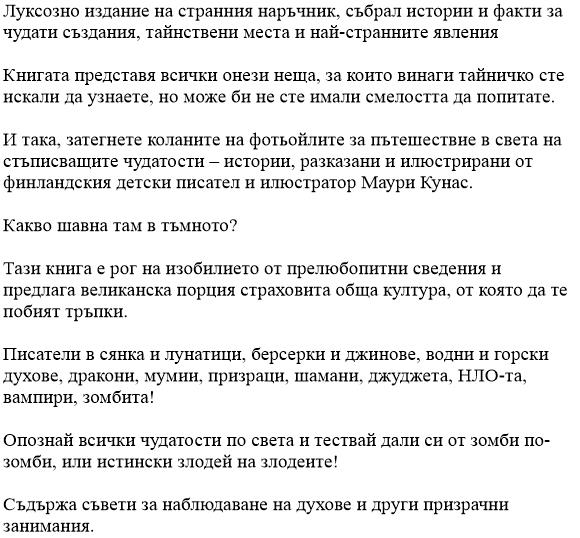 Луксозно издание на странния наръчник, събрал истории и факти за чудати създания, тайнствени места и най-странните явления

Книгата представя всички онези неща, за които винаги тайничко сте искали да узнаете, но може би не сте имали смелостта да попитате.

И така, затегнете коланите на фотьойлите за пътешествие в света на стъписващите чудатости – истории, разказани и илюстрирани от финландския детски писател и илюстратор Маури Кунас.

Какво шавна там в тъмното?

Тази книга е рог на изобилието от прелюбопитни сведения и предлага великанска порция страховита обща култура, от която да те побият тръпки.

Писатели в сянка и лунатици, берсерки и джинове, водни и горски духове, дракони, мумии, призраци, шамани, джуджета, НЛО-та, вампири, зомбита!

Опознай всички чудатости по света и тествай дали си от зомби по-зомби, или истински злодей на злодеите!

Съдържа съвети за наблюдаване на духове и други призрачни занимания.